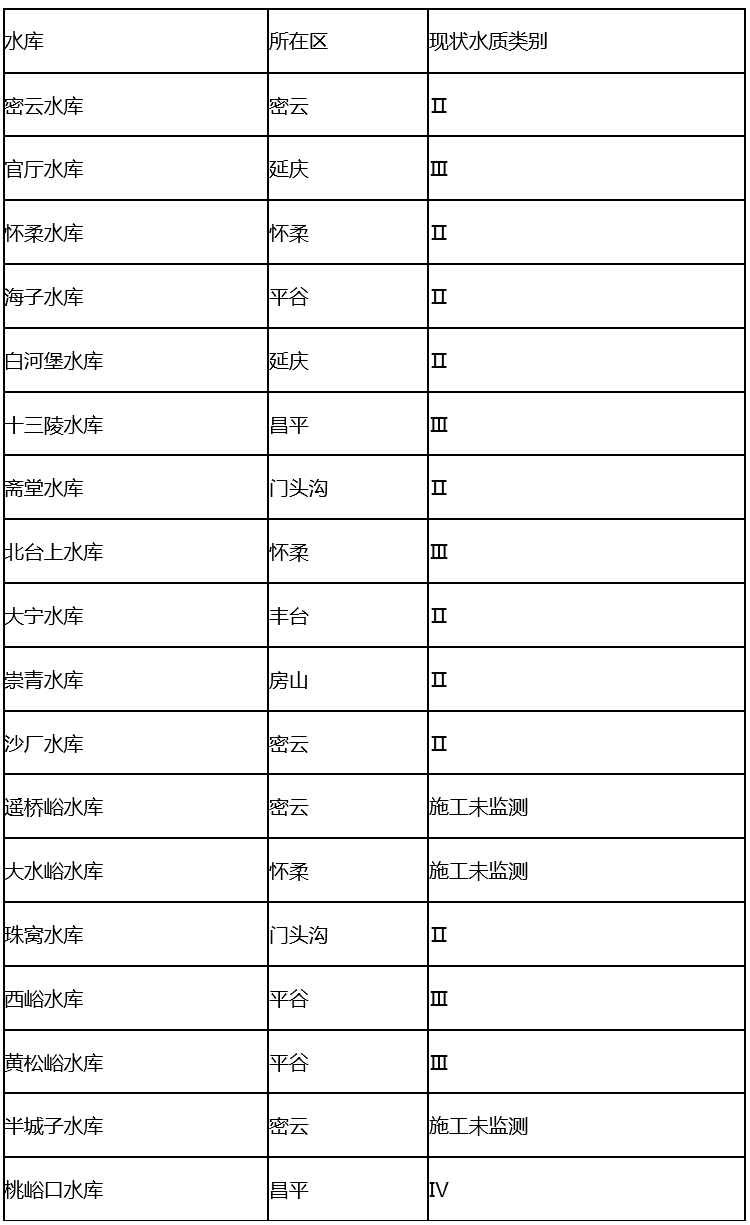 | 水库 | 所在区 | 现状水质类别 |
|---|---|---|
| 密云水库 | 密云 | Ⅱ |
| 官厅水库 | 延庆 | Ⅲ |
| 怀柔水库 | 怀柔 | Ⅱ |
| 海子水库 | 平谷 | Ⅱ |
| 白河堡水库 | 延庆 | Ⅱ |
| 十三陵水库 | 昌平 | Ⅲ |
| 斋堂水库 | 门头沟 | Ⅱ |
| 北台上水库 | 怀柔 | Ⅲ |
| 大宁水库 | 丰台 | Ⅱ |
| 崇青水库 | 房山 | Ⅱ |
| 沙厂水库 | 密云 | Ⅱ |
| 遥桥峪水库 | 密云 | 施工未监测 |
| 大水峪水库 | 怀柔 | 施工未监测 |
| 珠窝水库 | 门头沟 | Ⅱ |
| 西峪水库 | 平谷 | Ⅲ |
| 黄松峪水库 | 平谷 | Ⅲ |
| 半城子水库 | 密云 | 施工未监测 |
| 桃峪口水库 | 昌平 | Ⅳ |